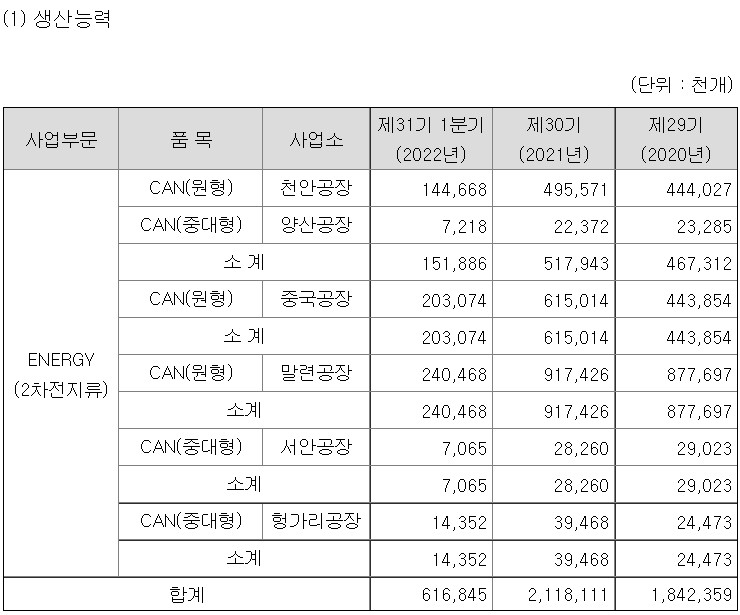 (1) 생산능력

(단위 : 천개)

| 사업부문 | 품 목 | 사업소 | 제31기 1분기 (2022년) | 제30기 (2021년) | 제29기 (2020년) |
|---|---|---|---|---|---|
| ENERGY (2차전지류) | CAN(원형) | 천안공장 | 144,668 | 495,571 | 444,027 |
| | CAN(중대형) | 양산공장 | 7,218 | 22,372 | 23,285 |
| | 소 계 | | 151,886 | 517,943 | 467,312 |
| | CAN(원형) | 중국공장 | 203,074 | 615,014 | 443,854 |
| | 소 계 | | 203,074 | 615,014 | 443,854 |
| | CAN(원형) | 말련공장 | 240,468 | 917,426 | 877,697 |
| | 소계 | | 240,468 | 917,426 | 877,697 |
| | CAN(중대형) | 서안공장 | 7,065 | 28,260 | 29,023 |
| | 소계 | | 7,065 | 28,260 | 29,023 |
| | CAN(중대형) | 헝가리공장 | 14,352 | 39,468 | 24,473 |
| | 소계 | | 14,352 | 39,468 | 24,473 |
| 합계 | | | 616,845 | 2,118,111 | 1,842,359 |